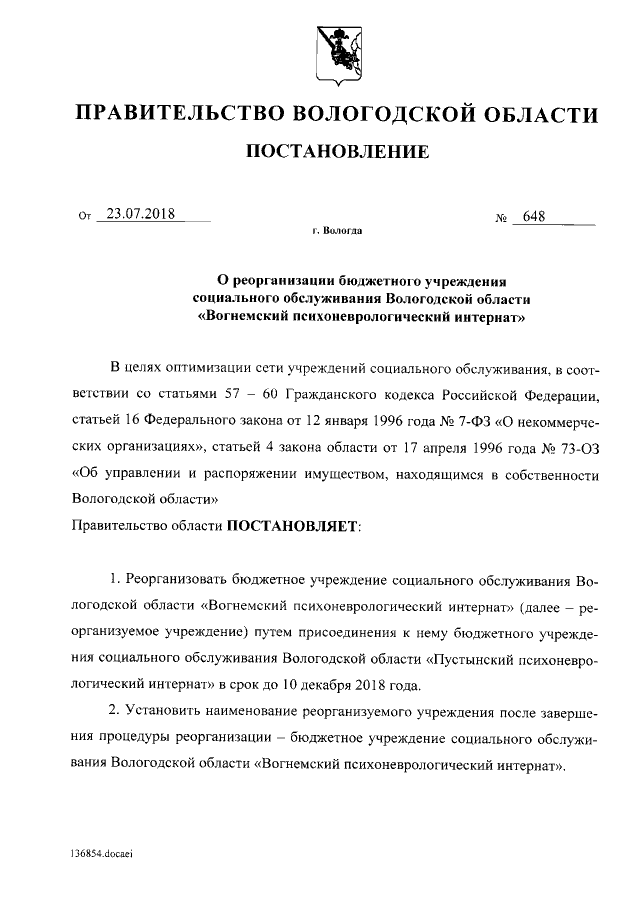 ПРАВИТЕЛЬСТВО ВОЛОГОДСКОЙ ОБЛАСТИ

ПОСТАНОВЛЕНИЕ

От 23.07.2018 № 648

г. Вологда

О реорганизации бюджетного учреждения социального обслуживания Вологодской области «Вогнемский психоневрологический интернат»

В целях оптимизации сети учреждений социального обслуживания, в соответствии со статьями 57 – 60 Гражданского кодекса Российской Федерации, статьей 16 Федерального закона от 12 января 1996 года № 7-ФЗ «О некоммерческих организациях», статьей 4 закона области от 17 апреля 1996 года № 73-ОЗ «Об управлении и распоряжении имуществом, находящимся в собственности Вологодской области»

Правительство области ПОСТАНОВЛЯЕТ:

1. Реорганизовать бюджетное учреждение социального обслуживания Вологодской области «Вогнемский психоневрологический интернат» (далее – реорганизуемое учреждение) путем присоединения к нему бюджетного учреждения социального обслуживания Вологодской области «Пустынский психоневрологический интернат» в срок до 10 декабря 2018 года.

2. Установить наименование реорганизуемого учреждения после завершения процедуры реорганизации – бюджетное учреждение социального обслуживания Вологодской области «Вогнемский психоневрологический интернат».

136854.docaei